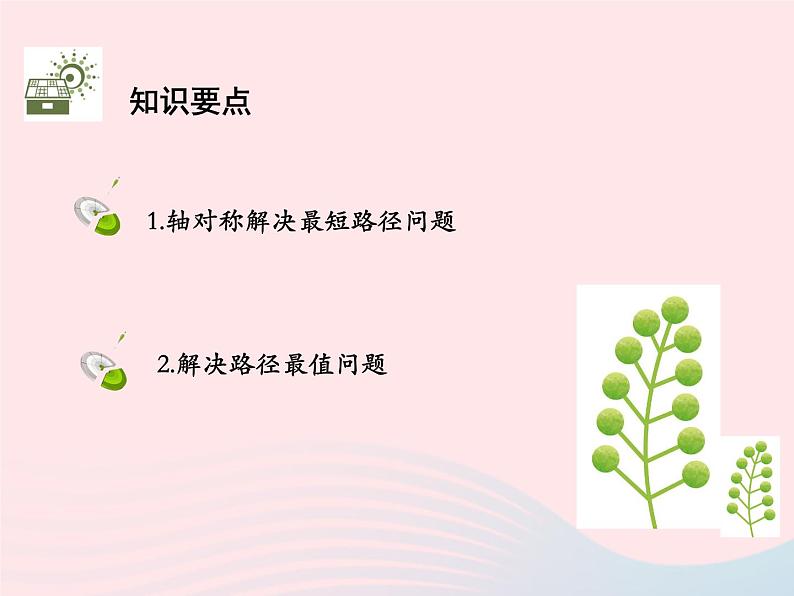 知识要点

1.轴对称解决最短路径问题

2.解决路径最值问题